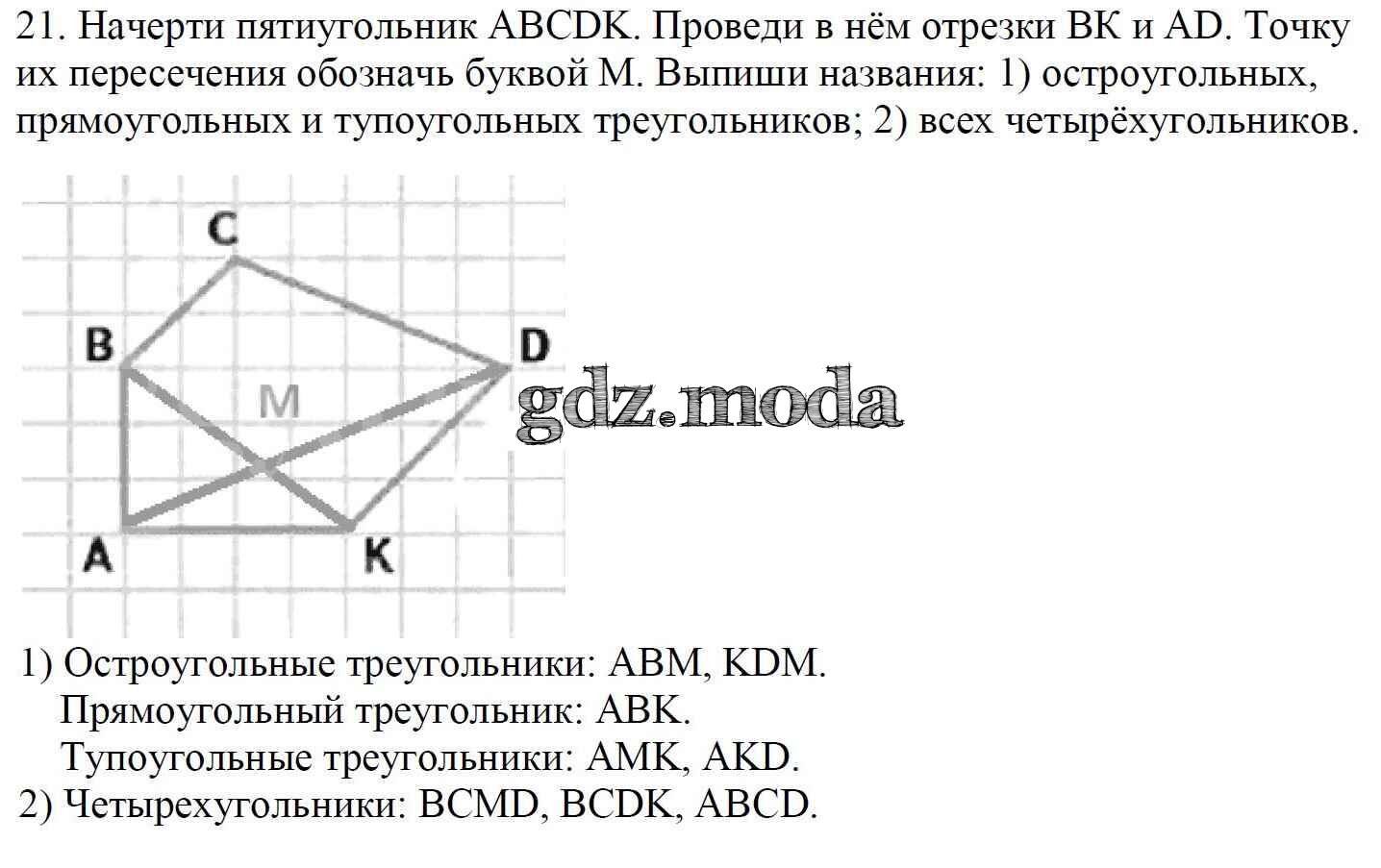 21. Начерти пятиугольник ABCDK. Проведи в нём отрезки BK и AD. Точку их пересечения обозначь буквой M. Выпиши названия: 1) остроугольных, прямоугольных и тупоугольных треугольников; 2) всех четырёхугольников.

C
B
D
M
gdz.moda
A
K

1) Остроугольные треугольники: ABM, KDM.
Прямоугольный треугольник: ABK.
Тупоугольные треугольники: AMK, AKD.
2) Четырехугольники: BCMD, BCDK, ABCD.